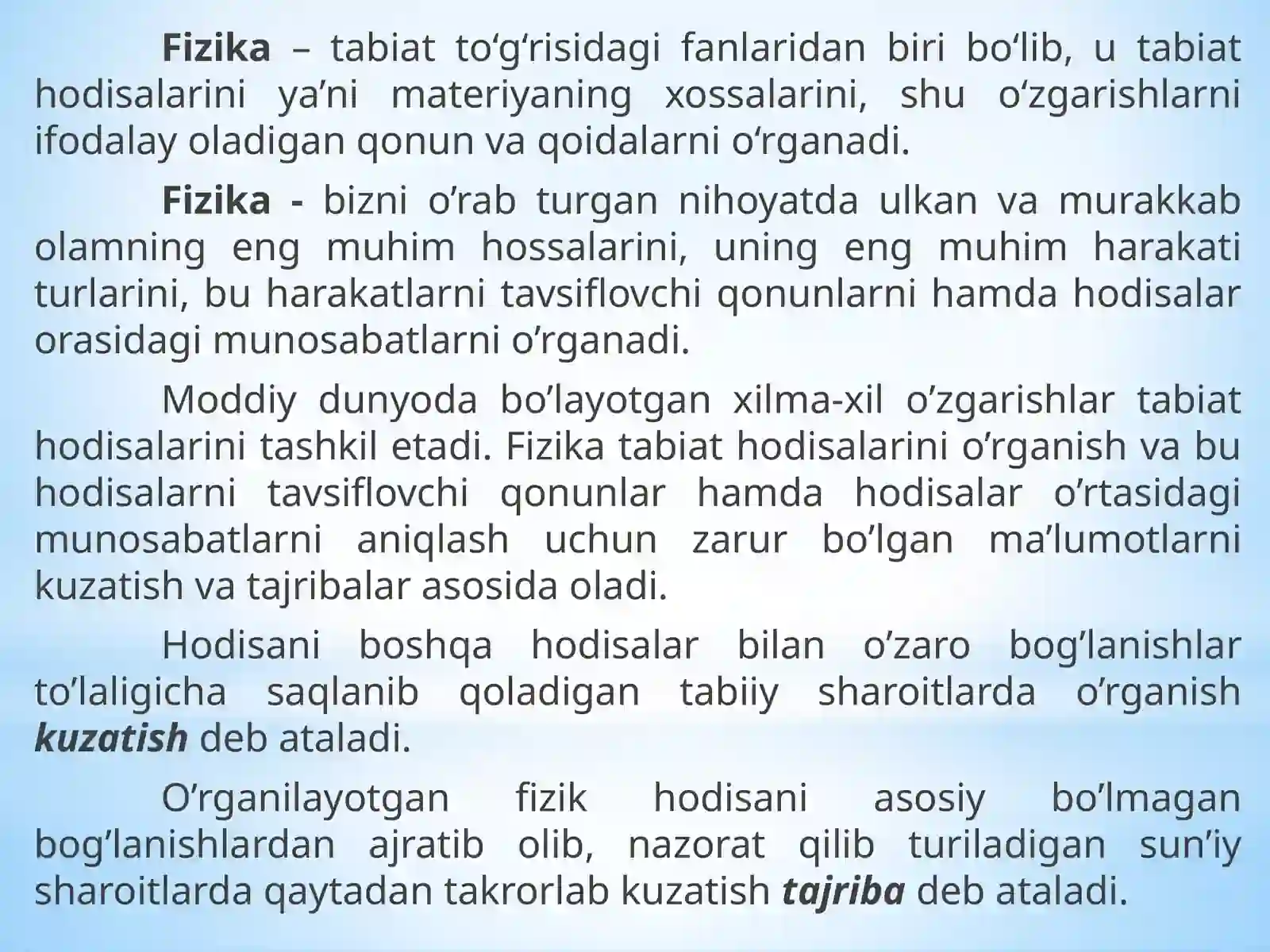 Fizika – tabiat to‘g‘risidagi fanlaridan biri bo‘lib, u tabiat hodisalarini ya’ni materiyaning xossalarini, shu o‘zgarishlarni ifodalay oladigan qonun va qoidalarni o‘rganadi.

Fizika - bizni o’rab turgan nihoyatda ulkan va murakkab olamning eng muhim hossalarini, uning eng muhim harakati turlarini, bu harakatlarni tavsiflovchi qonunlarni hamda hodisalar orasidagi munosabatlarni o’rganadi.

Moddiy dunyoda bo’layotgan xilma-xil o’zgarishlar tabiat hodisalarini tashkil etadi. Fizika tabiat hodisalarini o’rganish va bu hodisalarni tavsiflovchi qonunlar hamda hodisalar o’rtasidagi munosabatlarni aniqlash uchun zarur bo’lgan ma’lumotlarni kuzatish va tajribalar asosida oladi.

Hodisani boshqa hodisalar bilan o’zaro bog’lanishlar to’laligicha saqlanib qoladigan tabiiy sharoitlarda o’rganish kuzatish deb ataladi.

O’rganilayotgan fizik hodisani asosiy bo’lmagan bog’lanishlardan ajratib olib, nazorat qilib turiladigan sun’iy sharoitlarda qaytadan takrorlab kuzatish tajriba deb ataladi.